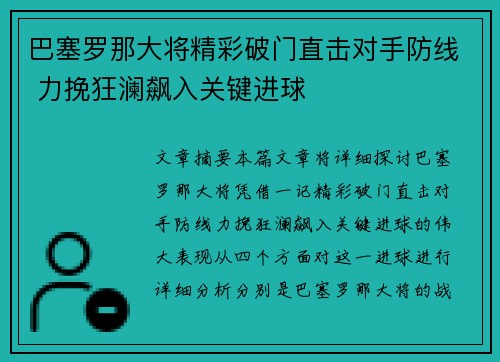 巴塞罗那大将精彩破门直击对手防线 力挽狂澜飙入关键进球

文章摘要本篇文章将详细探讨巴塞罗那大将凭借一记精彩破门直击对手防线力挽狂澜飙入关键进球的伟大表现从四个方面对这一进球进行详细分析分别是巴塞罗那大将的战